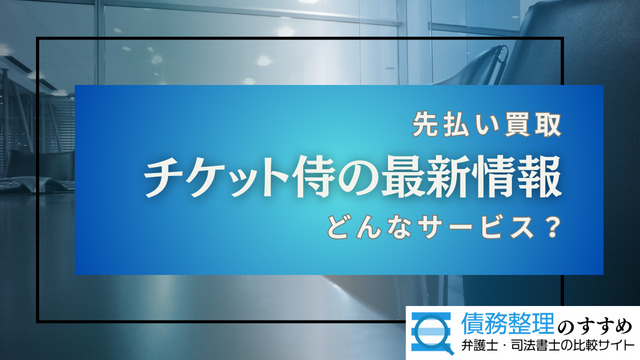 先払い買取

チケット侍の最新情報

どんなサービス？

債務整理のすすめ
弁護士・司法書士の比較サイト